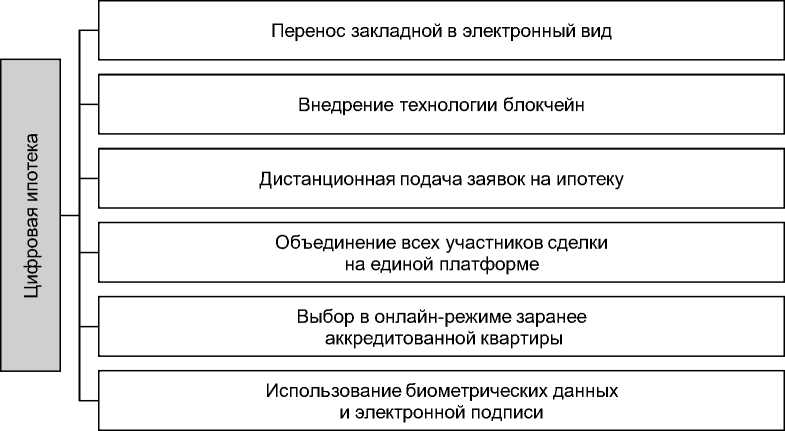 Цифровая ипотека

Перенос закладной в электронный вид

Внедрение технологии блокчейн

Дистанционная подача заявок на ипотеку

Объединение всех участников сделки на единой платформе

Выбор в онлайн-режиме заранее аккредитованной квартиры

Использование биометрических данных и электронной подписи